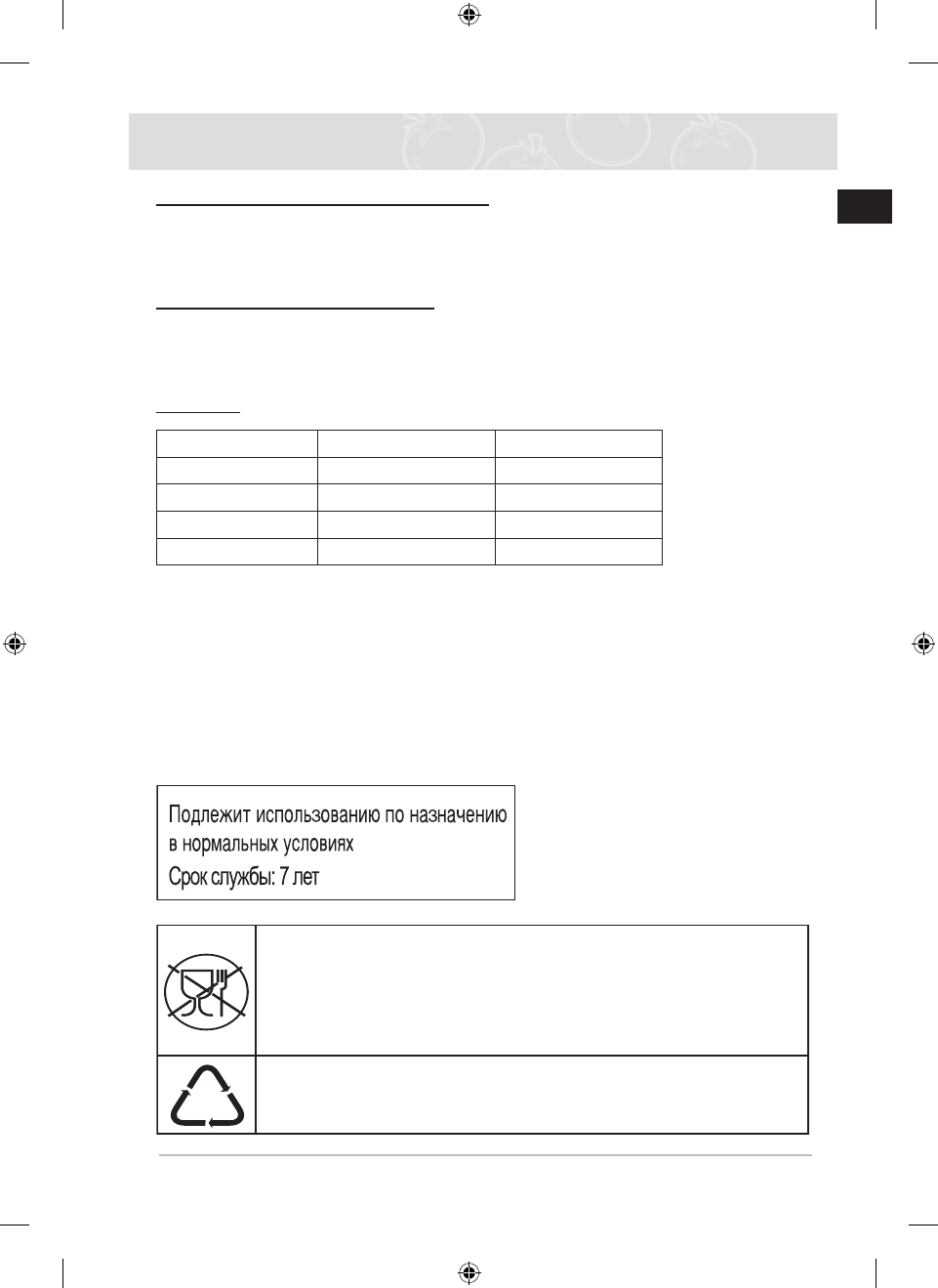 Подлежит использованию по назначению в нормальных условиях
Срок службы: 7 лет